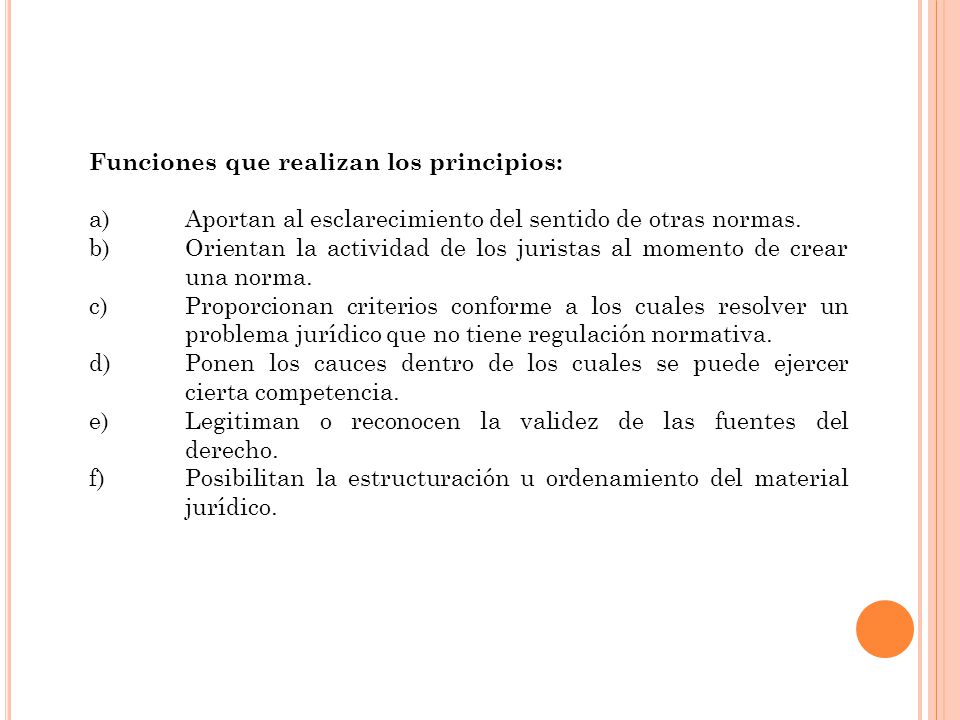 Funciones que realizan los principios:

a) Aportan al esclarecimiento del sentido de otras normas.
b) Orientan la actividad de los juristas al momento de crear una norma.
c) Proporcionan criterios conforme a los cuales resolver un problema jurídico que no tiene regulación normativa.
d) Ponen los cauces dentro de los cuales se puede ejercer cierta competencia.
e) Legitiman o reconocen la validez de las fuentes del derecho.
f) Posibilitan la estructuración u ordenamiento del material jurídico.